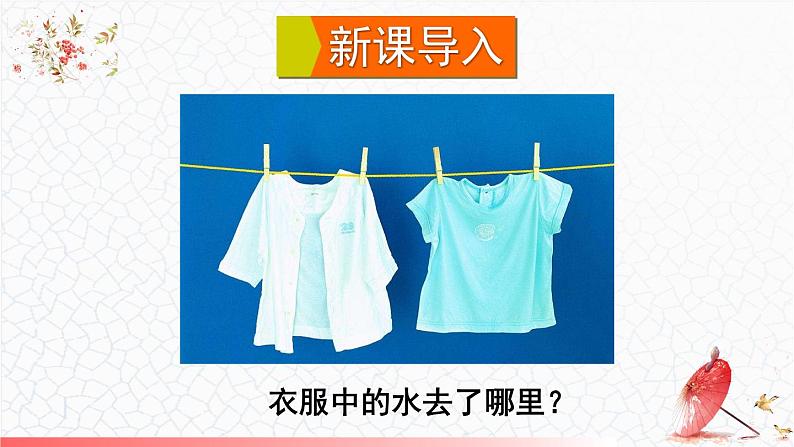 新课导入

衣服中的水去了哪里？